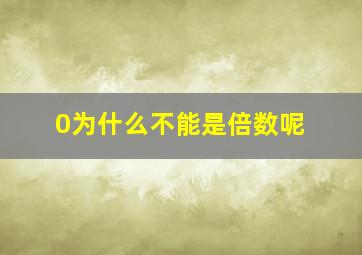 0为什么不能是倍数呢